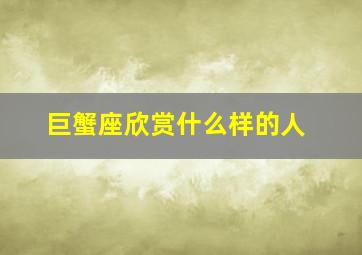 巨蟹座欣赏什么样的人